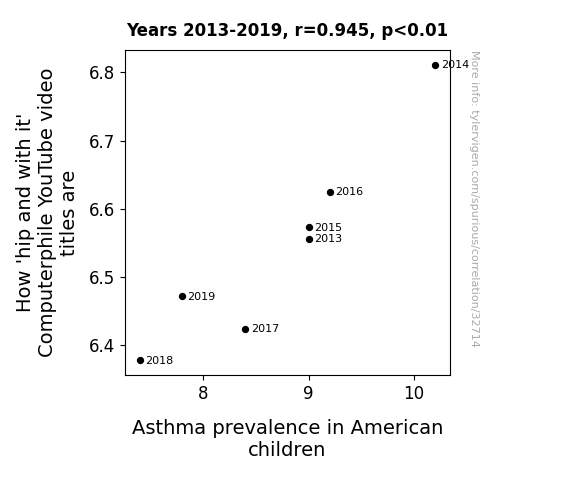 Years 2013-2019, r=0.945, p<0.01

How 'hip and with it' Computerphile YouTube video titles are

6.8
6.7
6.6
6.5
6.4

2014
2016
2015
2013
2019
2017
2018

8
9
10

Asthma prevalence in American children

More info: tylervigen.com/spurious/correlation/32714